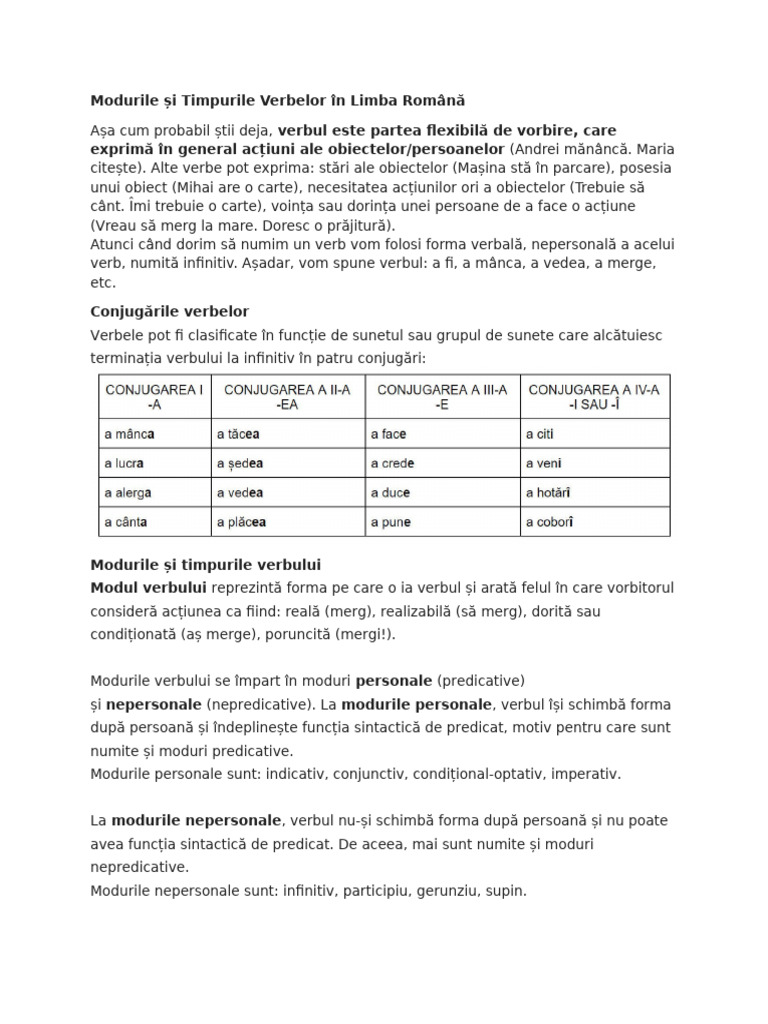 Modurile și Timpurile Verbelor în Limba Română

Așa cum probabil știi deja, verbul este partea flexibilă de vorbire, care exprimă în general acțiuni ale obiectelor/persoanelor (Andrei mănâncă. Maria citește). Alte verbe pot exprima: stări ale obiectelor (Mașina stă în parcare), posesia unui obiect (Mihai are o carte), necesitatea acțiunilor ori a obiectelor (Trebuie să cânt. Îmi trebuie o carte), voința sau dorința unei persoane de a face o acțiune (Vreau să merg la mare. Doresc o prăjitură).
Atunci când dorim să numim un verb vom folosi forma verbală, nepersonală a acelui verb, numită infinitiv. Așadar, vom spune verbul: a fi, a mânca, a vedea, a merge, etc.

Conjugările verbelor

Verbele pot fi clasificate în funcție de sunetul sau grupul de sunete care alcătuiesc terminația verbului la infinitiv în patru conjugări:

| CONJUGAREA I -A | CONJUGAREA A II-A -EA | CONJUGAREA A III-A -E | CONJUGAREA A IV-A -I SAU -Î |
|---|---|---|---|
| a mânca | a tăcea | a face | a citi |
| a lucra | a ședea | a crede | a veni |
| a alerga | a vedea | a duce | a hotărî |
| a cânta | a plăcea | a pune | a coborî |

Modurile și timpurile verbului
Modul verbului reprezintă forma pe care o ia verbul și arată felul în care vorbitorul consideră acțiunea ca fiind: reală (merg), realizabilă (să merg), dorită sau condiționată (aș merge), poruncită (mergi!).

Modurile verbului se împart în moduri personale (predicative) și nepersonale (nepredicative). La modurile personale, verbul își schimbă forma după persoană și îndeplinește funcția sintactică de predicat, motiv pentru care sunt numite și moduri predicative.
Modurile personale sunt: indicativ, conjunctiv, condițional-optativ, imperativ.

La modurile nepersonale, verbul nu-și schimbă forma după persoană și nu poate avea funcția sintactică de predicat. De aceea, mai sunt numite și moduri nepredicative.
Modurile nepersonale sunt: infinitiv, participiu, gerunziu, supin.